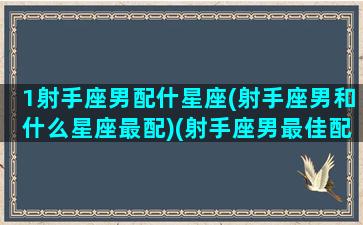 1射手座男配什星座(射手座男和什么星座最配)(射手座男最佳配